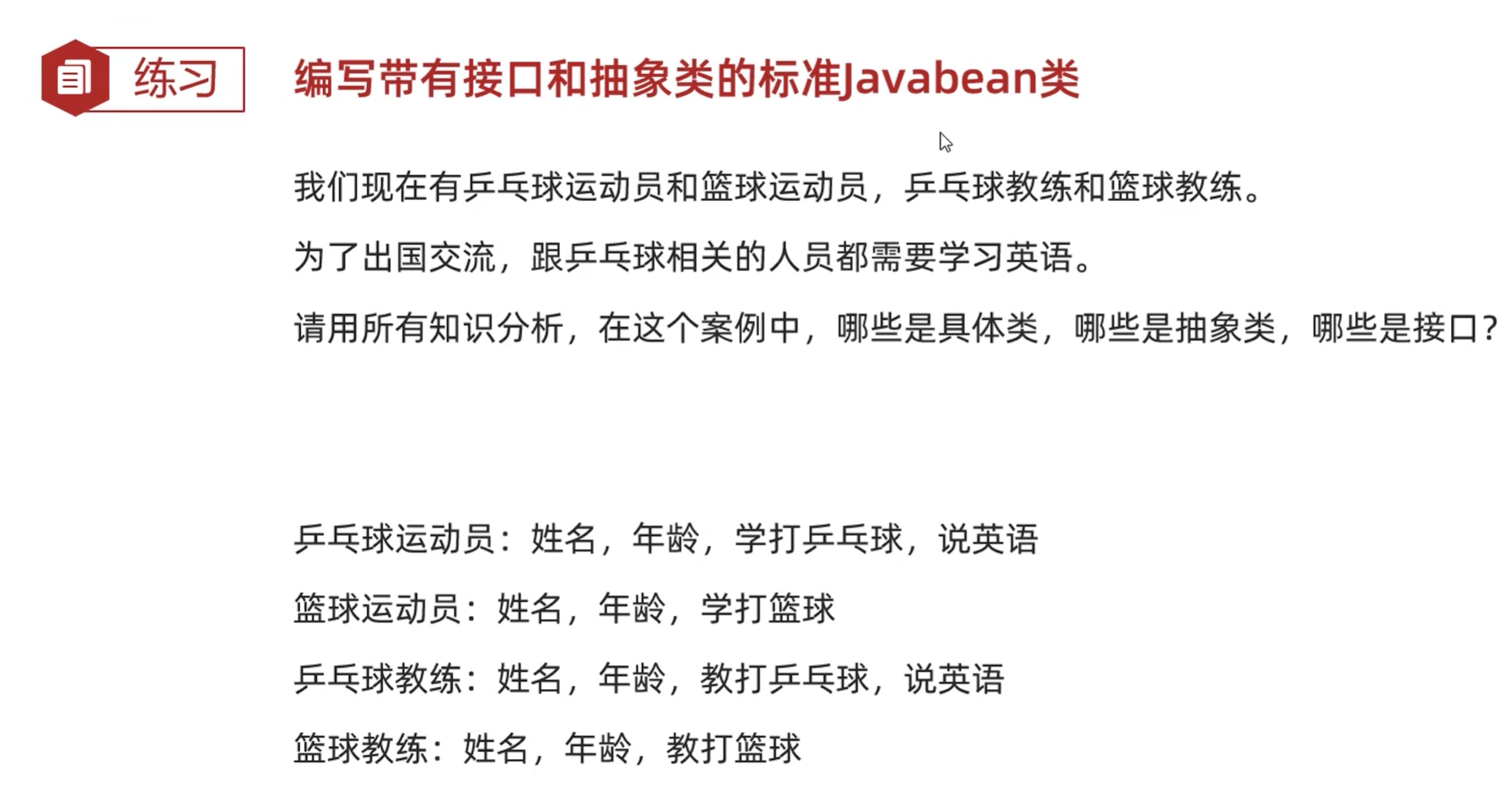 练习

编写带有接口和抽象类的标准Javabean类

我们现在有乒乓球运动员和篮球运动员，乒乓球教练和篮球教练。

为了出国交流，跟乒乓球相关的人员都需要学习英语。

请用所有知识分析，在这个案例中，哪些是具体类，哪些是抽象类，哪些是接口？

乒乓球运动员：姓名，年龄，学打乒乓球，说英语

篮球运动员：姓名，年龄，学打篮球

乒乓球教练：姓名，年龄，教打乒乓球，说英语

篮球教练：姓名，年龄，教打篮球